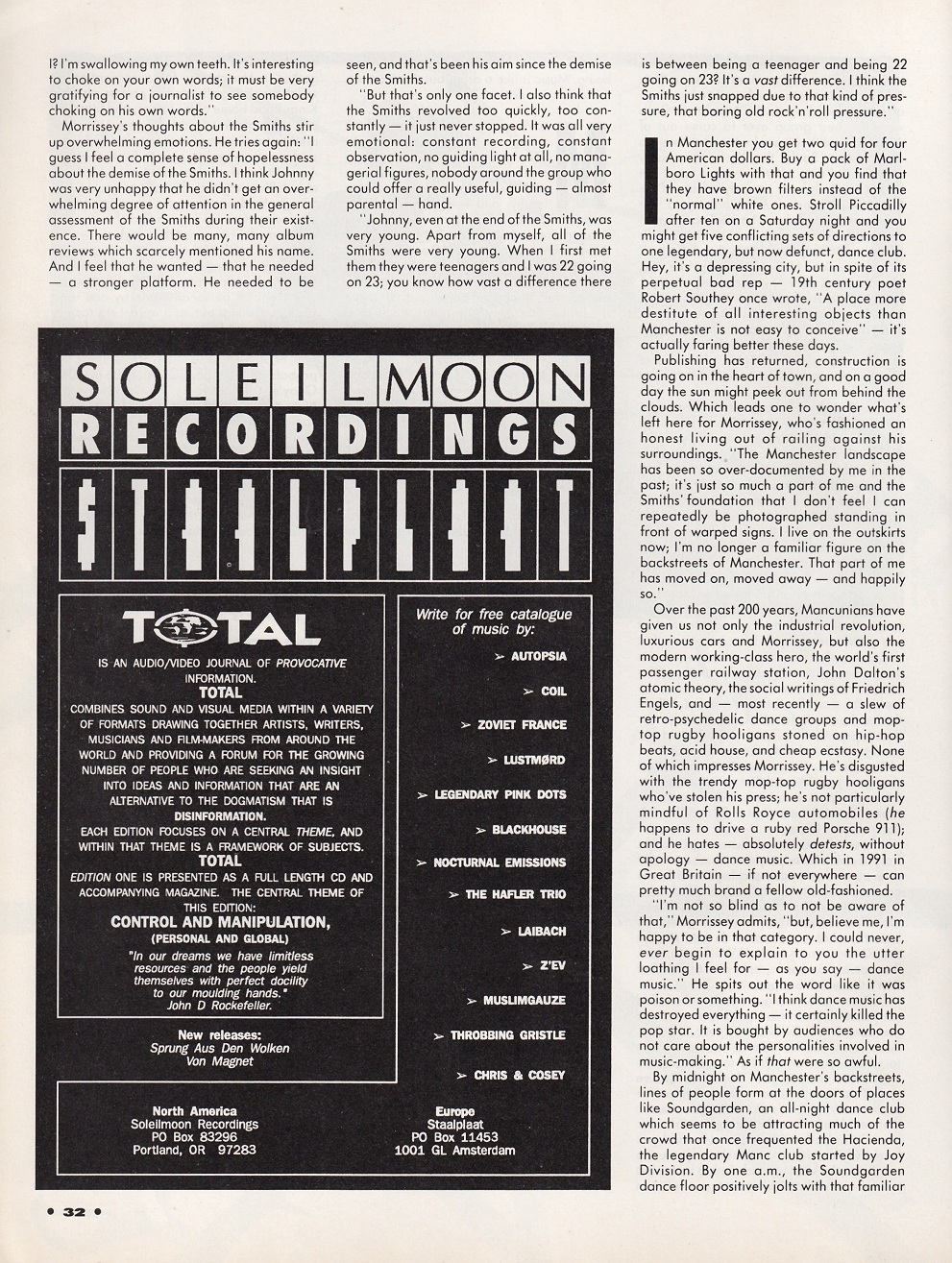 I? I'm swallowing my own teeth. It's interesting to choke on your own words; it must be very gratifying for a journalist to see somebody choking on his own words."

Morrissey's thoughts about the Smiths stir up overwhelming emotions. He tries again: "I guess I feel a complete sense of hopelessness about the demise of the Smiths. I think Johnny was very unhappy that he didn't get an overwhelming degree of attention in the general assessment of the Smiths during their existence. There would be many, many album reviews which scarcely mentioned his name. And I feel that he wanted — that he needed — a stronger platform. He needed to be seen, and that's been his aim since the demise of the Smiths.

"But that's only one facet. I also think that the Smiths revolved too quickly, too constantly — it just never stopped. It was all very emotional: constant recording, constant observation, no guiding light at all, no managerial figures, nobody around the group who could offer a really useful, guiding — almost parental — hand.

"Johnny, even at the end of the Smiths, was very young. Apart from myself, all of the Smiths were very young. When I first met them they were teenagers and I was 22 going on 23; you know how vast a difference there is between being a teenager and being 22 going on 23? It's a vast difference. I think the Smiths just snapped due to that kind of pressure, that boring old rock'n'roll pressure."

In Manchester you get two quid for four American dollars. Buy a pack of Marlboro Lights with that and you find that they have brown filters instead of the "normal" white ones. Stroll Piccadilly after ten on a Saturday night and you might get five conflicting sets of directions to one legendary, but now defunct, dance club. Hey, it's a depressing city, but in spite of its perpetual bad rep — 19th century poet Robert Southey once wrote, "A place more destitute of all interesting objects than Manchester is not easy to conceive" — it's actually faring better these days.

Publishing has returned, construction is going on in the heart of town, and on a good day the sun might peek out from behind the clouds. Which leads one to wonder what's left here for Morrissey, who's fashioned an honest living out of railing against his surroundings. "The Manchester landscape has been so over-documented by me in the past; it's just so much a part of me and the Smiths' foundation that I don't feel I can repeatedly be photographed standing in front of warped signs. I live on the outskirts now; I'm no longer a familiar figure on the backstreets of Manchester. That part of me has moved on, moved away — and happily so."

Over the past 200 years, Mancunians have given us not only the industrial revolution, luxurious cars and Morrissey, but also the modern working-class hero, the world's first passenger railway station, John Dalton's atomic theory, the social writings of Friedrich Engels, and — most recently — a slew of retro-psychedelic dance groups and mop-top rugby hooligans stoned on hip-hop beats, acid house, and cheap ecstasy. None of which impresses Morrissey. He's disgusted with the trendy mop-top rugby hooligans who've stolen his press; he's not particularly mindful of Rolls Royce automobiles (he happens to drive a ruby red Porsche 911); and he hates — absolutely detests, without apology — dance music. Which in 1991 in Great Britain — if not everywhere — can pretty much brand a fellow old-fashioned.

"I'm not so blind as to not be aware of that," Morrissey admits, "but, believe me, I'm happy to be in that category. I could never, ever begin to explain to you the utter loathing I feel for — as you say — dance music." He spits out the word like it was poison or something. "I think dance music has destroyed everything — it certainly killed the pop star. It is bought by audiences who do not care about the personalities involved in music-making." As if that were so awful.

By midnight on Manchester's backstreets, lines of people form at the doors of places like Soundgarden, an all-night dance club which seems to be attracting much of the crowd that once frequented the Hacienda, the legendary Manc club started by Joy Division. By one a.m., the Soundgarden dance floor positively jolts with that familiar

SOLEILMOON
RECORDINGS
STAALPLAAT

TOTAL
IS AN AUDIO/VIDEO JOURNAL OF PROVOCATIVE INFORMATION.
TOTAL
COMBINES SOUND AND VISUAL MEDIA WITHIN A VARIETY OF FORMATS DRAWING TOGETHER ARTISTS, WRITERS, MUSICIANS AND FILM-MAKERS FROM AROUND THE WORLD AND PROVIDING A FORUM FOR THE GROWING NUMBER OF PEOPLE WHO ARE SEEKING AN INSIGHT INTO IDEAS AND INFORMATION THAT ARE AN ALTERNATIVE TO THE DOGMATISM THAT IS DISINFORMATION.
EACH EDITION FOCUSES ON A CENTRAL THEME, AND WITHIN THAT THEME IS A FRAMEWORK OF SUBJECTS.
TOTAL
EDITION ONE IS PRESENTED AS A FULL LENGTH CD AND ACCOMPANYING MAGAZINE. THE CENTRAL THEME OF THIS EDITION:
CONTROL AND MANIPULATION,
(PERSONAL AND GLOBAL)
"In our dreams we have limitless resources and the people yield themselves with perfect docility to our moulding hands."
John D Rockefeller.

New releases:
Sprung Aus Den Wolken
Von Magnet

Write for free catalogue of music by:
➢ AUTOPSIA
➢ COIL
➢ ZOVIET FRANCE
➢ LUSTMØRD
➢ LEGENDARY PINK DOTS
➢ BLACKHOUSE
➢ NOCTURNAL EMISSIONS
➢ THE HAFLER TRIO
➢ LAIBACH
➢ Z'EV
➢ MUSLIMGAUZE
➢ THROBBING GRISTLE
➢ CHRIS & COSEY

North America
Soleilmoon Recordings
PO Box 83296
Portland, OR 97283

Europe
Staalplaat
PO Box 11453
1001 GL Amsterdam

• 32 •